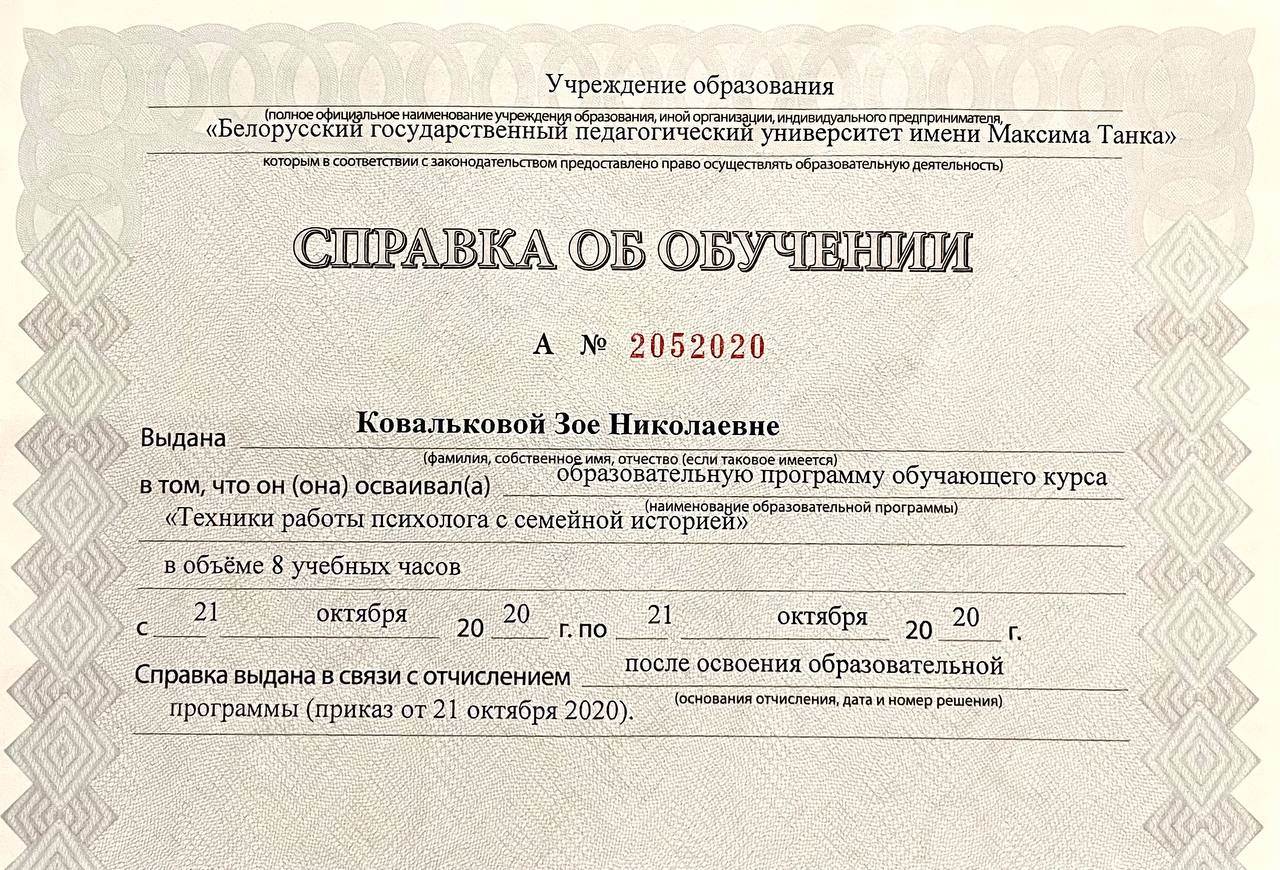 Учреждение образования
(полное официальное наименование учреждения образования, иной организации, индивидуального предпринимателя,
«Белорусский государственный педагогический университет имени Максима Танка»
которым в соответствии с законодательством предоставлено право осуществлять образовательную деятельность)

СПРАВКА ОБ ОБУЧЕНИИ

А № 2052020

Выдана Ковальковой Зое Николаевне
(фамилия, собственное имя, отчество (если таковое имеется)
в том, что он (она) осваивал(а) образовательную программу обучающего курса
(наименование образовательной программы)
«Техники работы психолога с семейной историей»
в объёме 8 учебных часов
с 21 октября 20 20 г. по 21 октября 20 20 г.
Справка выдана в связи с отчислением после освоения образовательной
(основания отчисления, дата и номер решения)
программы (приказ от 21 октября 2020).